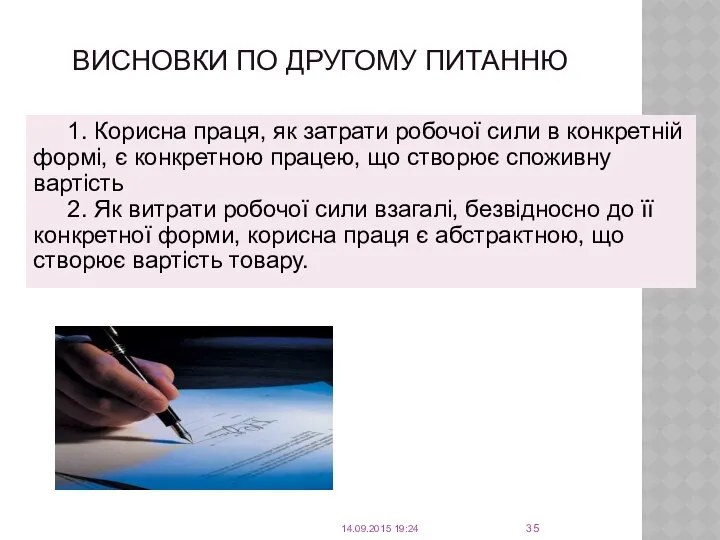 ВИСНОВКИ ПО ДРУГОМУ ПИТАННЮ

1. Корисна праця, як затрати робочої сили в конкретній формі, є конкретною працею, що створює споживну вартість

2. Як витрати робочої сили взагалі, безвідносно до її конкретної форми, корисна праця є абстрактною, що створює вартість товару.

14.09.2015 19:24

35